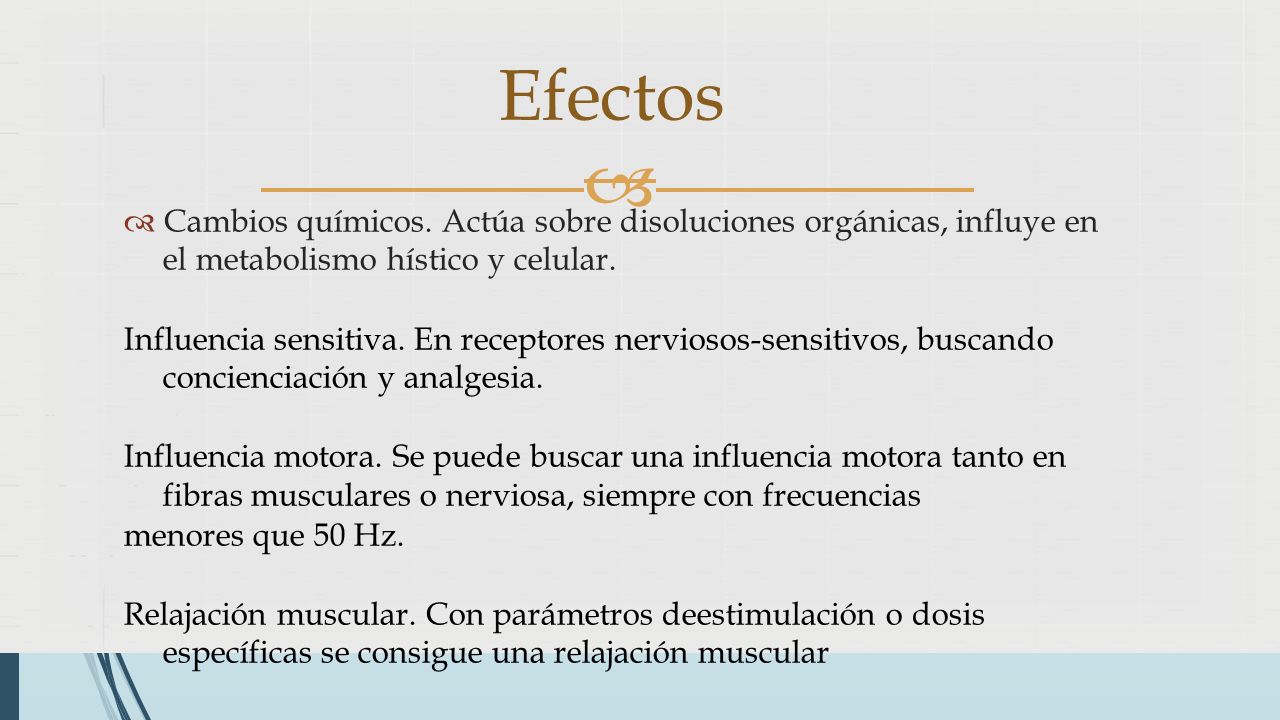 Efectos

Cambios químicos. Actúa sobre disoluciones orgánicas, influye en el metabolismo hístico y celular.

Influencia sensitiva. En receptores nerviosos-sensitivos, buscando concienciación y analgesia.

Influencia motora. Se puede buscar una influencia motora tanto en fibras musculares o nerviosa, siempre con frecuencias
menores que 50 Hz.

Relajación muscular. Con parámetros deestimulación o dosis específicas se consigue una relajación muscular